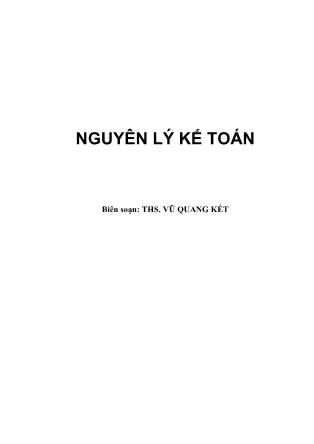 NGUYÊN LÝ KẾ TOÁN

Biên soạn: THS. VŨ QUANG KẾT